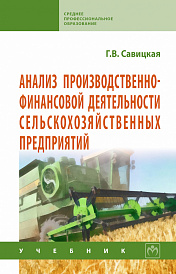 СРЕДНЕЕ
ПРОФЕССИОНАЛЬНОЕ
ОБРАЗОВАНИЕ

Г.В. Савицкая

АНАЛИЗ ПРОИЗВОДСТВЕННО-ФИНАНСОВОЙ ДЕЯТЕЛЬНОСТИ СЕЛЬСКОХОЗЯЙСТВЕННЫХ ПРЕДПРИЯТИЙ

УЧЕБНИК